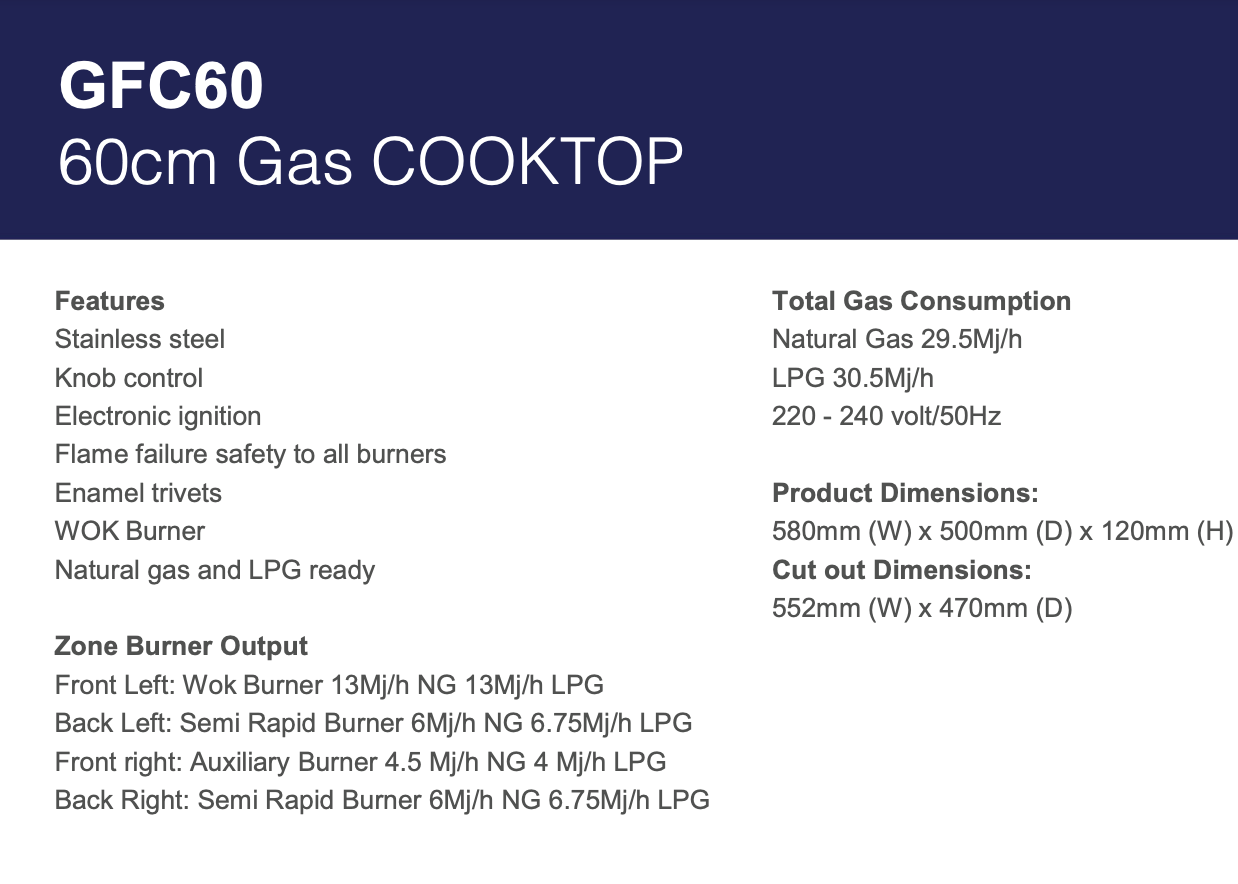 GFC60
60cm Gas COOKTOP

Features
Stainless steel
Knob control
Electronic ignition
Flame failure safety to all burners
Enamel trivets
WOK Burner
Natural gas and LPG ready

Zone Burner Output
Front Left: Wok Burner 13Mj/h NG 13Mj/h LPG
Back Left: Semi Rapid Burner 6Mj/h NG 6.75Mj/h LPG
Front right: Auxiliary Burner 4.5 Mj/h NG 4 Mj/h LPG
Back Right: Semi Rapid Burner 6Mj/h NG 6.75Mj/h LPG

Total Gas Consumption
Natural Gas 29.5Mj/h
LPG 30.5Mj/h
220 - 240 volt/50Hz

Product Dimensions:
580mm (W) x 500mm (D) x 120mm (H)
Cut out Dimensions:
552mm (W) x 470mm (D)